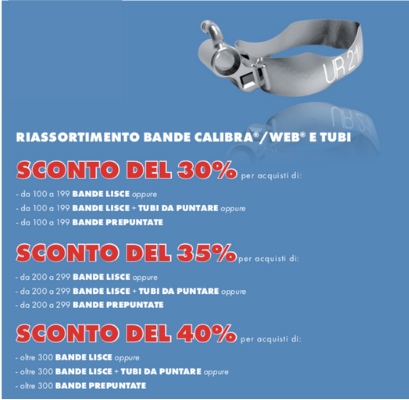 UR 21

RIASSORTIMENTO BANDE CALIBRA®/WEB® E TUBI

SCONTO DEL 30% per acquisti di:

- da 100 a 199 BANDE LISCE oppure
- da 100 a 199 BANDE LISCE + TUBI DA PUNTARE oppure
- da 100 a 199 BANDE PREPUNTATE

SCONTO DEL 35% per acquisti di:

- da 200 a 299 BANDE LISCE oppure
- da 200 a 299 BANDE LISCE + TUBI DA PUNTARE oppure
- da 200 a 299 BANDE PREPUNTATE

SCONTO DEL 40% per acquisti di:

- oltre 300 BANDE LISCE oppure
- oltre 300 BANDE LISCE + TUBI DA PUNTARE oppure
- oltre 300 BANDE PREPUNTATE